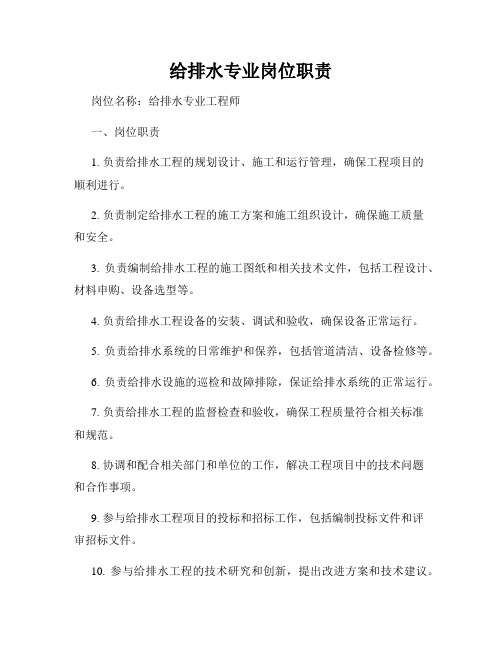 给排水专业岗位职责

岗位名称：给排水专业工程师

一、岗位职责

1. 负责给排水工程的规划设计、施工和运行管理，确保工程项目的顺利进行。

2. 负责制定给排水工程的施工方案和施工组织设计，确保施工质量和安全。

3. 负责编制给排水工程的施工图纸和相关技术文件，包括工程设计、材料申购、设备选型等。

4. 负责给排水工程设备的安装、调试和验收，确保设备正常运行。

5. 负责给排水系统的日常维护和保养，包括管道清洁、设备检修等。

6. 负责给排水设施的巡检和故障排除，保证给排水系统的正常运行。

7. 负责给排水工程的监督检查和验收，确保工程质量符合相关标准和规范。

8. 协调和配合相关部门和单位的工作，解决工程项目中的技术问题和合作事项。

9. 参与给排水工程项目的投标和招标工作，包括编制投标文件和评审招标文件。

10. 参与给排水工程的技术研究和创新，提出改进方案和技术建议。